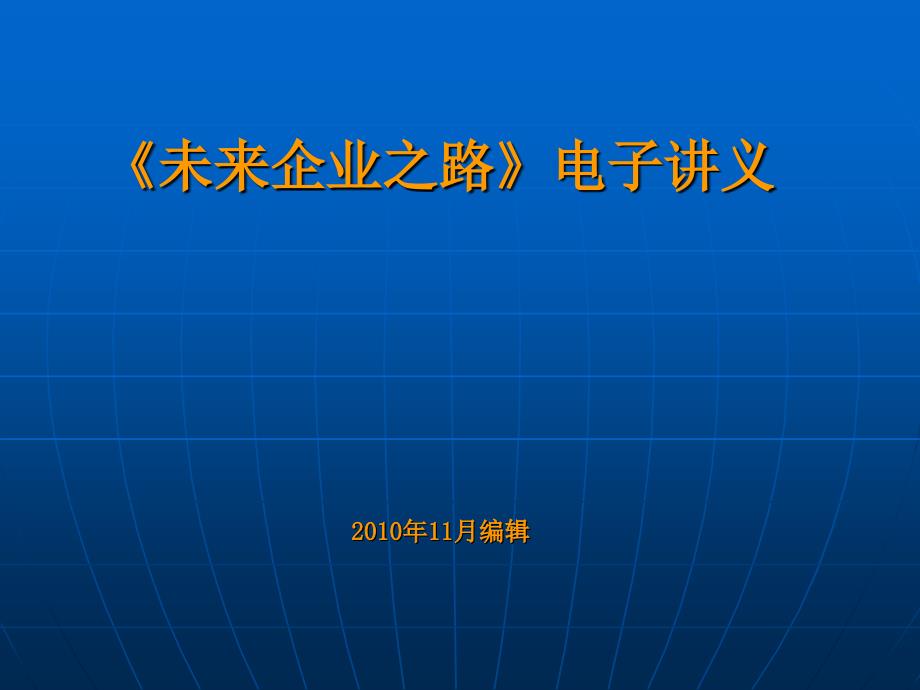 《未来企业之路》电子讲义

2010年11月编辑